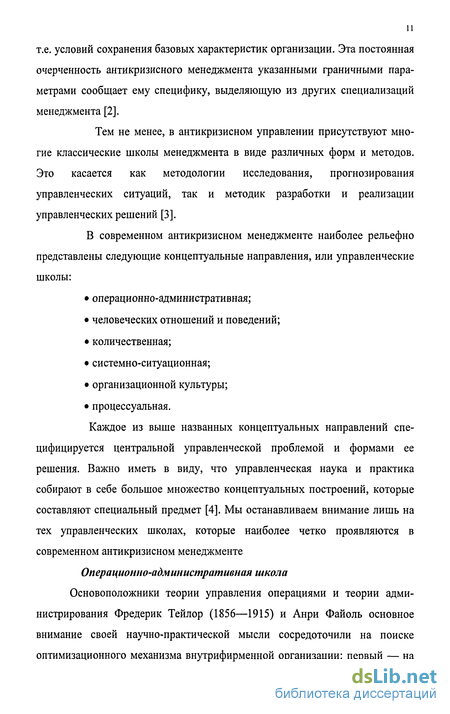 11

т.е. условий сохранения базовых характеристик организации. Эта постоянная очерченность антикризисного менеджмента указанными граничными параметрами сообщает ему специфику, выделяющую из других специализаций менеджмента [2].

Тем не менее, в антикризисном управлении присутствуют многие классические школы менеджмента в виде различных форм и методов. Это касается как методологии исследования, прогнозирования управленческих ситуаций, так и методик разработки и реализации управленческих решений [3].

В современном антикризисном менеджменте наиболее рельефно представлены следующие концептуальные направления, или управленческие школы:

• операционно-административная;

• человеческих отношений и поведений;

• количественная;

• системно-ситуационная;

• организационной культуры;

• процессуальная.

Каждое из выше названных концептуальных направлений специфицируется центральной управленческой проблемой и формами ее решения. Важно иметь в виду, что управленческая наука и практика собирают в себе большое множество концептуальных построений, которые составляют специальный предмет [4]. Мы останавливаем внимание лишь на тех управленческих школах, которые наиболее четко проявляются в современном антикризисном менеджменте

Операционно-административная школа

Основоположники теории управления операциями и теории администрирования Фредерик Тейлор (1856—1915) и Анри Файоль основное внимание своей научно-практической мысли сосредоточили на поиске оптимизационного механизма внутрифирменной организации: первый — на

dsLib.net
библиотека диссертаций